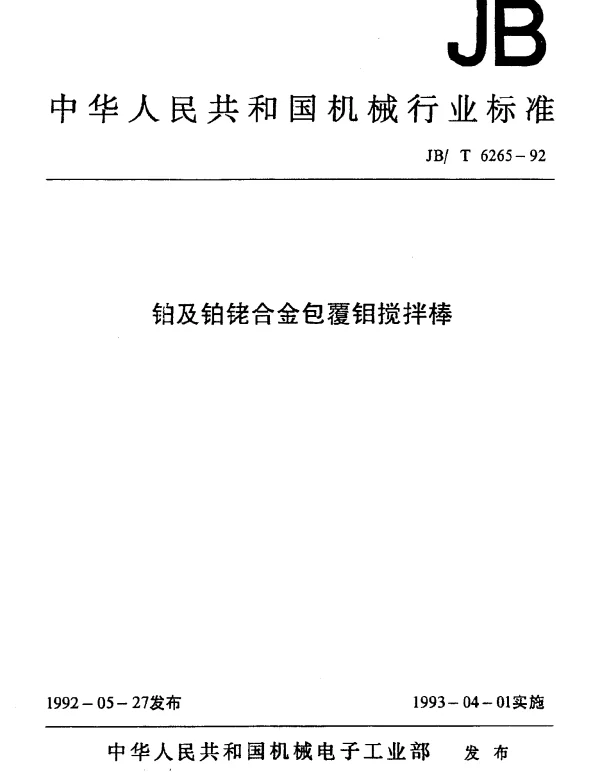 JB

中华人民共和国机械行业标准

JB/ T 6265－92

铂及铂铑合金包覆钼搅拌棒

1992－05－27发布

1993－04－01实施

中华人民共和国机械电子工业部　发布